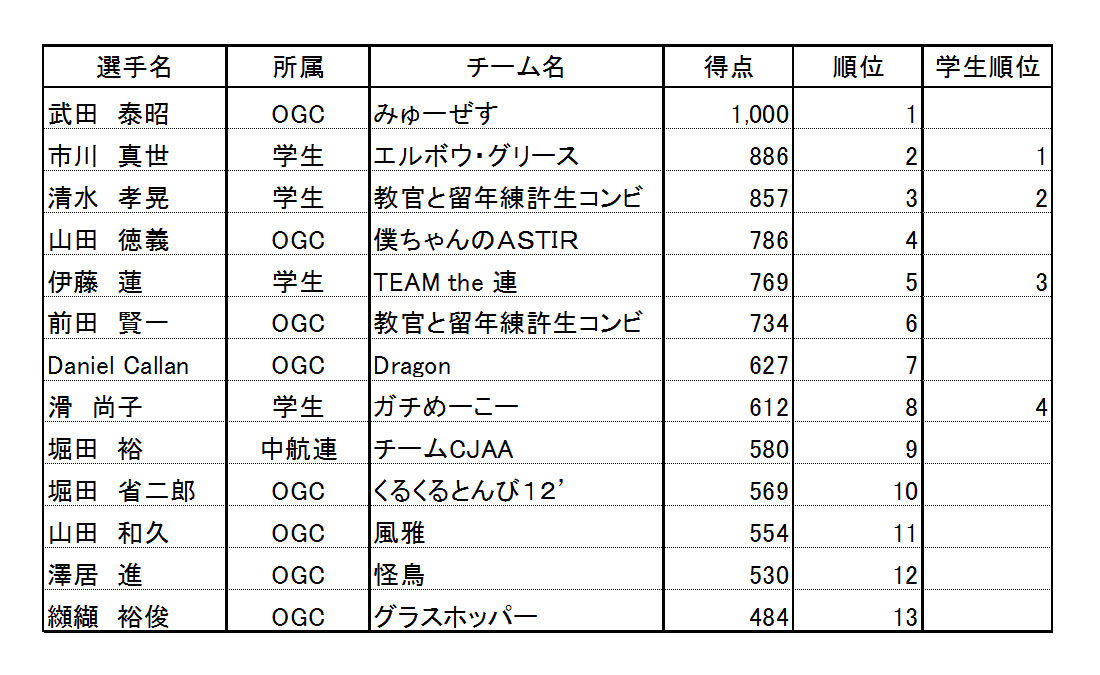 | 選手名 | 所属 | チーム名 | 得点 | 順位 | 学生順位 |
|---|---|---|---|---|---|
| 武田　泰昭 | OGC | みゅーぜす | 1,000 | 1 | |
| 市川　真世 | 学生 | エルボウ・グリース | 886 | 2 | 1 |
| 清水　孝晃 | 学生 | 教官と留年練許生コンビ | 857 | 3 | 2 |
| 山田　徳義 | OGC | 僕ちゃんのASTIR | 786 | 4 | |
| 伊藤　蓮 | 学生 | TEAM the 連 | 769 | 5 | 3 |
| 前田　賢一 | OGC | 教官と留年練許生コンビ | 734 | 6 | |
| Daniel Callan | OGC | Dragon | 627 | 7 | |
| 滑　尚子 | 学生 | ガチめーこー | 612 | 8 | 4 |
| 堀田　裕 | 中航連 | チームCJAA | 580 | 9 | |
| 堀田　省二郎 | OGC | くるくるとんび12’ | 569 | 10 | |
| 山田　和久 | OGC | 風雅 | 554 | 11 | |
| 澤居　進 | OGC | 怪鳥 | 530 | 12 | |
| 纐纈　裕俊 | OGC | グラスホッパー | 484 | 13 | |